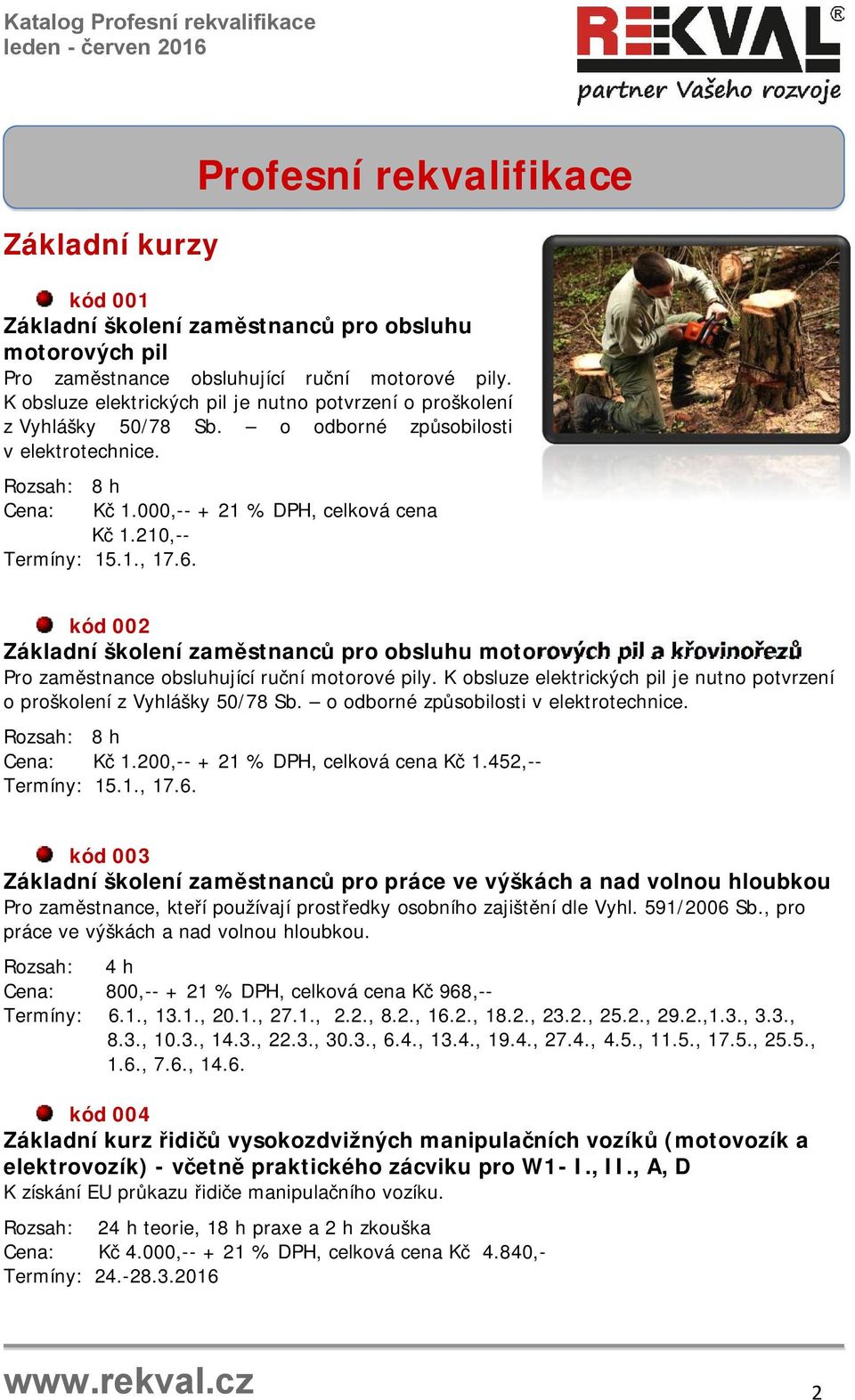 Katalog Profesní rekvalifikace
leden - červen 2016

REKVAL®
partner Vašeho rozvoje

Profesní rekvalifikace

Základní kurzy

kód 001
Základní školení zaměstnanců pro obsluhu motorových pil
Pro zaměstnance obsluhující ruční motorové pily. K obsluze elektrických pil je nutno potvrzení o proškolení z Vyhlášky 50/78 Sb. – o odborné způsobilosti v elektrotechnice.

Rozsah: 8 h
Cena: Kč 1.000,-- + 21 % DPH, celková cena Kč 1.210,--
Termíny: 15.1., 17.6.

kód 002
Základní školení zaměstnanců pro obsluhu motorových pil a křovinořezů
Pro zaměstnance obsluhující ruční motorové pily. K obsluze elektrických pil je nutno potvrzení o proškolení z Vyhlášky 50/78 Sb. – o odborné způsobilosti v elektrotechnice.

Rozsah: 8 h
Cena: Kč 1.200,-- + 21 % DPH, celková cena Kč 1.452,--
Termíny: 15.1., 17.6.

kód 003
Základní školení zaměstnanců pro práce ve výškách a nad volnou hloubkou
Pro zaměstnance, kteří používají prostředky osobního zajištění dle Vyhl. 591/2006 Sb., pro práce ve výškách a nad volnou hloubkou.

Rozsah: 4 h
Cena: 800,-- + 21 % DPH, celková cena Kč 968,--
Termíny: 6.1., 13.1., 20.1., 27.1., 2.2., 8.2., 16.2., 18.2., 23.2., 25.2., 29.2.,1.3., 3.3., 8.3., 10.3., 14.3., 22.3., 30.3., 6.4., 13.4., 19.4., 27.4., 4.5., 11.5., 17.5., 25.5., 1.6., 7.6., 14.6.

kód 004
Základní kurz řidičů vysokozdvižných manipulačních vozíků (motovozík a elektrovozík) - včetně praktického zácviku pro W1- I., II., A, D
K získání EU průkazu řidiče manipulačního vozíku.

Rozsah: 24 h teorie, 18 h praxe a 2 h zkouška
Cena: Kč 4.000,-- + 21 % DPH, celková cena Kč 4.840,-
Termíny: 24.-28.3.2016

www.rekval.cz
2